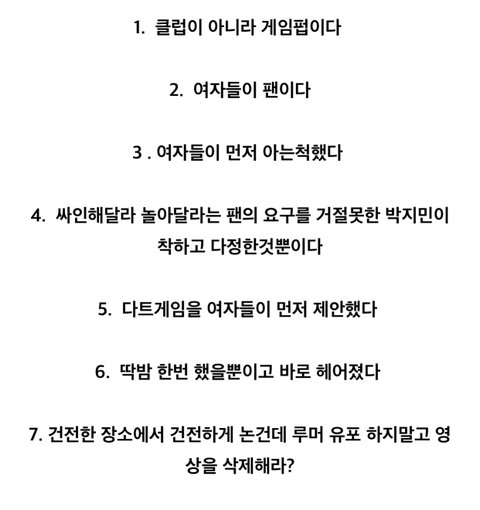 1. 클럽이 아니라 게임펍이다

2. 여자들이 팬이다

3 . 여자들이 먼저 아는척했다

4. 싸인해달라 놀아달라는 팬의 요구를 거절못한 박지민이 착하고 다정한것뿐이다

5. 다트게임을 여자들이 먼저 제안했다

6. 딱밤 한번 했을뿐이고 바로 헤어졌다

7. 건전한 장소에서 건전하게 논건데 루머 유포 하지말고 영상을 삭제해라?